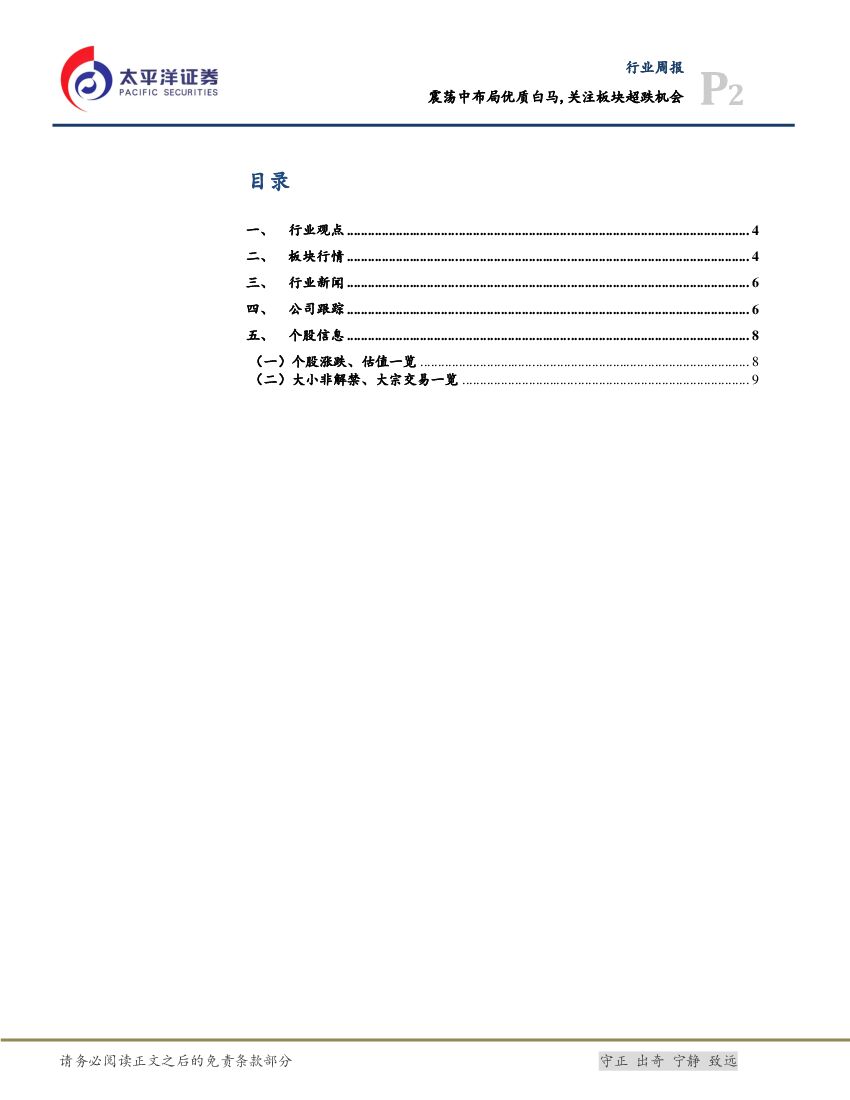 太平洋证券
PACIFIC SECURITIES

行业周报
震荡中布局优质白马,关注板块超跌机会
P2

目录

一、 行业观点 4
二、 板块行情 4
三、 行业新闻 6
四、 公司跟踪 6
五、 个股信息 8
（一）个股涨跌、估值一览 8
（二）大小非解禁、大宗交易一览 9

请务必阅读正文之后的免责条款部分

守正 出奇 宁静 致远